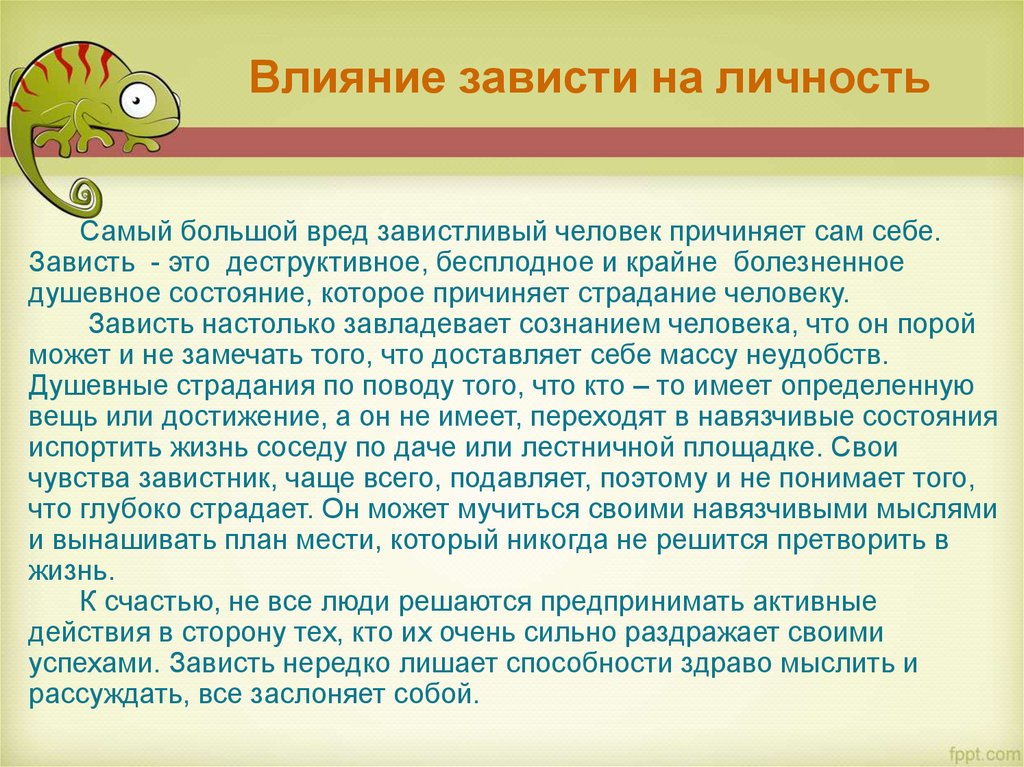 Влияние зависти на личность

Самый большой вред завистливый человек причиняет сам себе. Зависть - это деструктивное, бесплодное и крайне болезненное душевное состояние, которое причиняет страдание человеку.

Зависть настолько завладевает сознанием человека, что он порой может и не замечать того, что доставляет себе массу неудобств. Душевные страдания по поводу того, что кто – то имеет определенную вещь или достижение, а он не имеет, переходят в навязчивые состояния испортить жизнь соседу по даче или лестничной площадке. Свои чувства завистник, чаще всего, подавляет, поэтому и не понимает того, что глубоко страдает. Он может мучиться своими навязчивыми мыслями и вынашивать план мести, который никогда не решится претворить в жизнь.

К счастью, не все люди решаются предпринимать активные действия в сторону тех, кто их очень сильно раздражает своими успехами. Зависть нередко лишает способности здраво мыслить и рассуждать, все заслоняет собой.

fppt.com